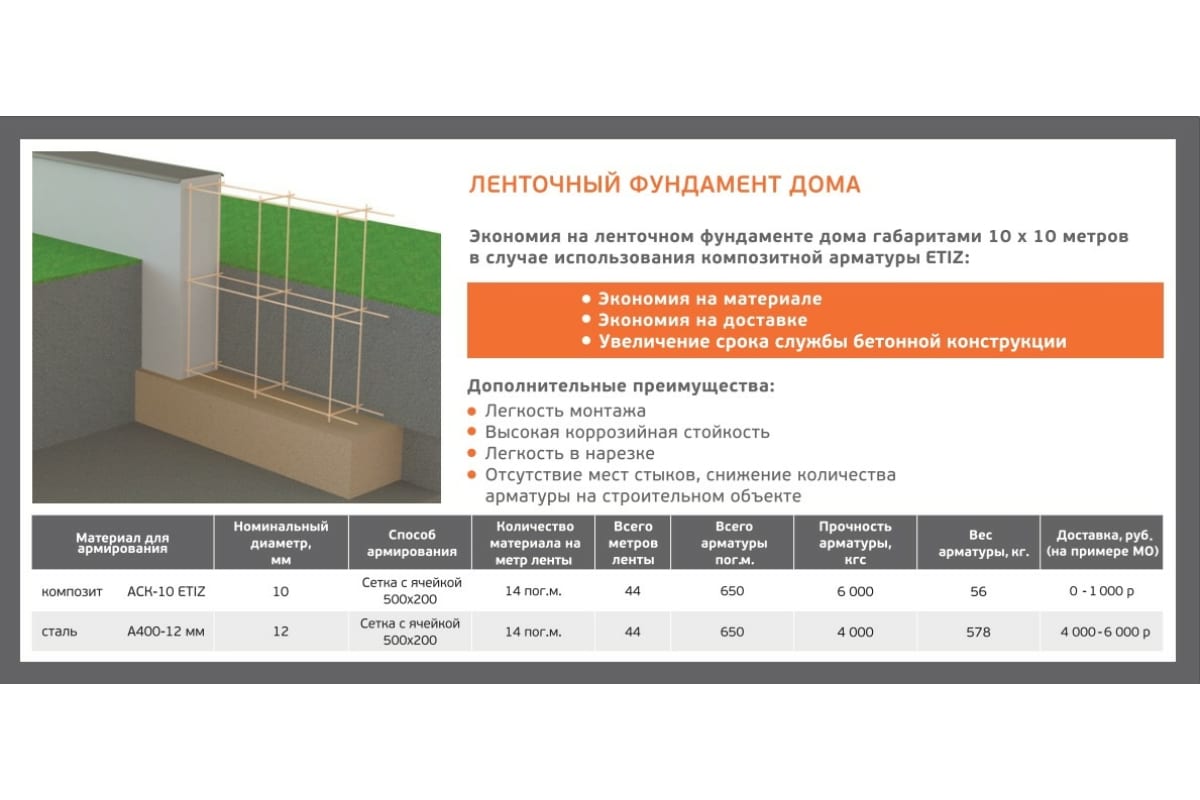 ЛЕНТОЧНЫЙ ФУНДАМЕНТ ДОМА

Экономия на ленточном фундаменте дома габаритами 10 х 10 метров в случае использования композитной арматуры ETIZ:

• Экономия на материале
• Экономия на доставке
• Увеличение срока службы бетонной конструкции

Дополнительные преимущества:
• Легкость монтажа
• Высокая коррозийная стойкость
• Легкость в нарезке
• Отсутствие мест стыков, снижение количества арматуры на строительном объекте

| Материал для армирования | | Номинальный диаметр, мм | Способ армирования | Количество материала на метр ленты | Всего метров ленты | Всего арматуры пог.м. | Прочность арматуры, кгс | Вес арматуры, кг. | Доставка, руб. (на примере МО) |
|---|---|---|---|---|---|---|---|---|---|
| композит | АСК-10 ETIZ | 10 | Сетка с ячейкой 500х200 | 14 пог.м. | 44 | 650 | 6 000 | 56 | 0 - 1 000 р |
| сталь | А400-12 мм | 12 | Сетка с ячейкой 500х200 | 14 пог.м. | 44 | 650 | 4 000 | 578 | 4 000 - 6 000 р |